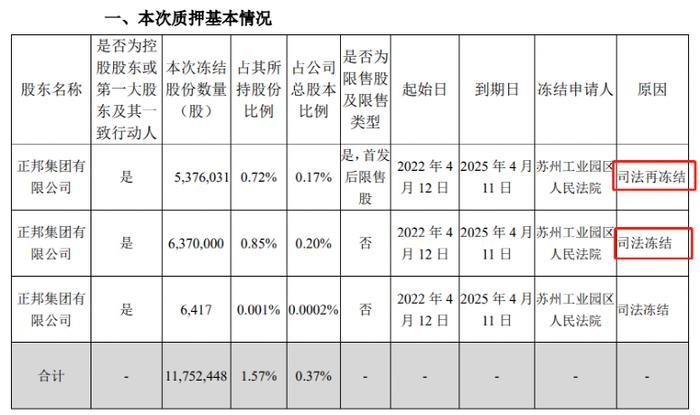 一、本次质押基本情况

| 股东名称 | 是否为控股股东或第一大股东及其一致行动人 | 本次冻结股份数量（股） | 占其所持股份比例 | 占公司总股本比例 | 是否为限售股及限售类型 | 起始日 | 到期日 | 冻结申请人 | 原因 |
|---|---|---|---|---|---|---|---|---|---|
| 正邦集团有限公司 | 是 | 5,376,031 | 0.72% | 0.17% | 是，首发后限售股 | 2022 年 4 月 12 日 | 2025 年 4 月 11 日 | 苏州工业园区人民法院 | 司法再冻结 |
| 正邦集团有限公司 | 是 | 6,370,000 | 0.85% | 0.20% | 否 | 2022 年 4 月 12 日 | 2025 年 4 月 11 日 | 苏州工业园区人民法院 | 司法冻结 |
| 正邦集团有限公司 | 是 | 6,417 | 0.001% | 0.0002% | 否 | 2022 年 4 月 12 日 | 2025 年 4 月 11 日 | 苏州工业园区人民法院 | 司法冻结 |
| 合计 | - | 11,752,448 | 1.57% | 0.37% | - | - | - | - | - |